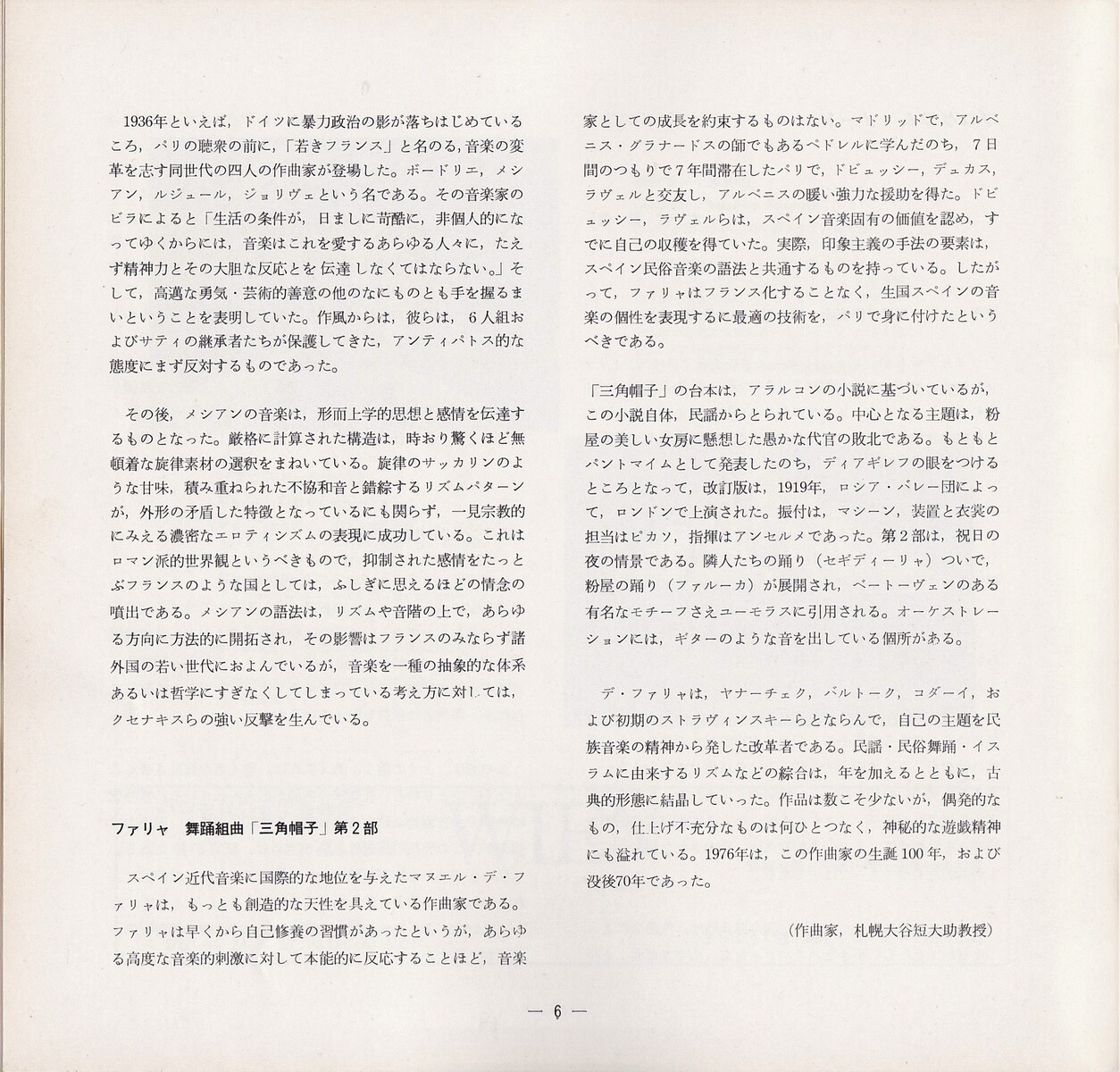 1936年といえば，ドイツに暴力政治の影が落ちはじめているころ，パリの聴衆の前に，「若きフランス」と名のる，音楽の変革を志す同世代の四人の作曲家が登場した。ボードリエ，メシアン，ルジュール，ジョリヴェという名である。その音楽家のビラによると「生活の条件が，日ましに苛酷に，非個人的になってゆくからには，音楽はこれを愛するあらゆる人々に，たえず精神力とその大胆な反応とを伝達しなくてはならない。」そして，高邁な勇気・芸術的善意の他のなにものとも手を握るまいということを表明していた。作風からは，彼らは，6人組およびサティの継承者たちが保護してきた，アンティパトス的な態度にまず反対するものであった。

その後，メシアンの音楽は，形而上学的思想と感情を伝達するものとなった。厳格に計算された構造は，時おり驚くほど無頓着な旋律素材の選択をまねいている。旋律のサッカリンのような甘味，積み重ねられた不協和音と錯綜するリズムパターンが，外形の矛盾した特徴となっているにも関らず，一見宗教的にみえる濃密なエロティシズムの表現に成功している。これはロマン派的世界観というべきもので，抑制された感情をたっとぶフランスのような国としては，ふしぎに思えるほどの情念の噴出である。メシアンの語法は，リズムや音階の上で，あらゆる方向に方法的に開拓され，その影響はフランスのみならず諸外国の若い世代におよんでいるが，音楽を一種の抽象的な体系あるいは哲学にすぎなくしてしまっている考え方に対しては，クセナキスらの強い反撃を生んでいる。

ファリャ　舞踊組曲「三角帽子」第2部

スペイン近代音楽に国際的な地位を与えたマヌエル・デ・ファリャは，もっとも創造的な天性を具えている作曲家である。ファリャは早くから自己修養の習慣があったというが，あらゆる高度な音楽的刺激に対して本能的に反応することほど，音楽家としての成長を約束するものはない。マドリッドで，アルベニス・グラナードスの師でもあるペドレルに学んだのち，7日間のつもりで7年間滞在したパリで，ドビュッシー，デュカス，ラヴェルと交友し，アルベニスの暖い強力な援助を得た。ドビュッシー，ラヴェルらは，スペイン音楽固有の価値を認め，すでに自己の収穫を得ていた。実際，印象主義の手法の要素は，スペイン民俗音楽の語法と共通するものを持っている。したがって，ファリャはフランス化することなく，生国スペインの音楽の個性を表現するに最適の技術を，パリで身に付けたというべきである。

「三角帽子」の台本は，アラルコンの小説に基づいているが，この小説自体，民謡からとられている。中心となる主題は，粉屋の美しい女房に懸想した愚かな代官の敗北である。もともとパントマイムとして発表したのち，ディアギレフの眼をつけるところとなって，改訂版は，1919年，ロシア・バレー団によって，ロンドンで上演された。振付は，マシーン，装置と衣裳の担当はピカソ，指揮はアンセルメであった。第2部は，祝日の夜の情景である。隣人たちの踊り（セギディーリャ）ついで，粉屋の踊り（ファルーカ）が展開され，ベートーヴェンのある有名なモチーフさえユーモラスに引用される。オーケストレーションには，ギターのような音を出している個所がある。

デ・ファリャは，ヤナーチェク，バルトーク，コダーイ，および初期のストラヴィンスキーらとならんで，自己の主題を民族音楽の精神から発した改革者である。民謡・民俗舞踊・イスラムに由来するリズムなどの綜合は，年を加えるとともに，古典的形態に結晶していった。作品は数こそ少ないが，偶発的なもの，仕上げ不充分なものは何ひとつなく，神秘的な遊戯精神にも溢れている。1976年は，この作曲家の生誕100年，および没後70年であった。

（作曲家，札幌大谷短大助教授）

— 6 —